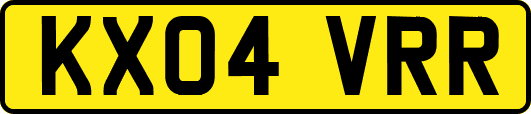 KX04 VRR